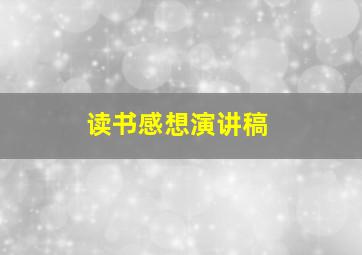 读书感想演讲稿